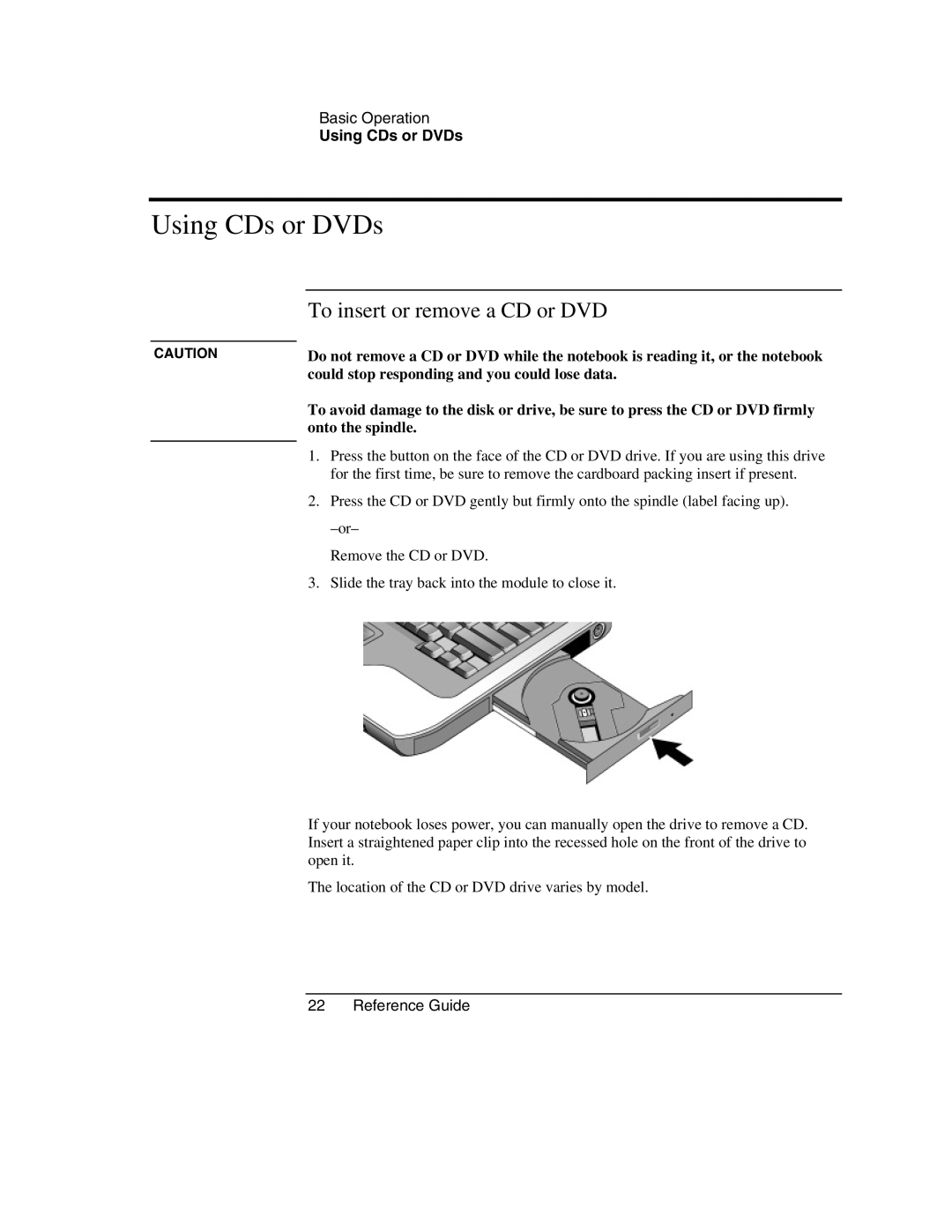 Basic Operation
Using CDs or DVDs

Using CDs or DVDs

To insert or remove a CD or DVD

CAUTION

Do not remove a CD or DVD while the notebook is reading it, or the notebook could stop responding and you could lose data.

To avoid damage to the disk or drive, be sure to press the CD or DVD firmly onto the spindle.

1. Press the button on the face of the CD or DVD drive. If you are using this drive for the first time, be sure to remove the cardboard packing insert if present.

2. Press the CD or DVD gently but firmly onto the spindle (label facing up).

–or–

Remove the CD or DVD.

3. Slide the tray back into the module to close it.

If your notebook loses power, you can manually open the drive to remove a CD. Insert a straightened paper clip into the recessed hole on the front of the drive to open it.

The location of the CD or DVD drive varies by model.

22 Reference Guide